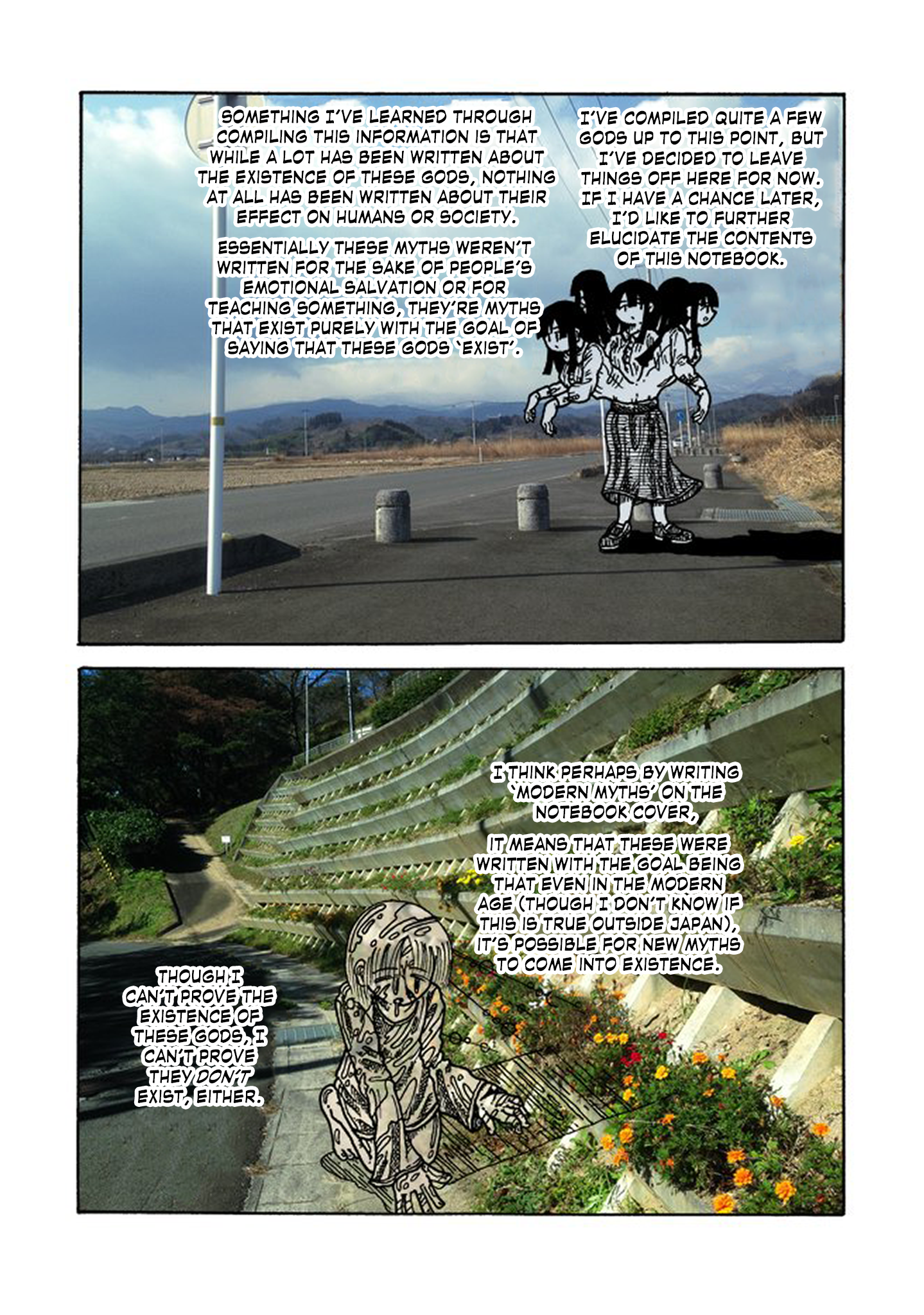 SOMETHING I'VE LEARNED THROUGH COMPILING THIS INFORMATION IS THAT WHILE A LOT HAS BEEN WRITTEN ABOUT THE EXISTENCE OF THESE GODS, NOTHING AT ALL HAS BEEN WRITTEN ABOUT THEIR EFFECT ON HUMANS OR SOCIETY.

ESSENTIALLY THESE MYTHS WEREN'T WRITTEN FOR THE SAKE OF PEOPLE'S EMOTIONAL SALVATION OR FOR TEACHING SOMETHING, THEY'RE MYTHS THAT EXIST PURELY WITH THE GOAL OF SAYING THAT THESE GODS 'EXIST'.

I'VE COMPILED QUITE A FEW GODS UP TO THIS POINT, BUT I'VE DECIDED TO LEAVE THINGS OFF HERE FOR NOW. IF I HAVE A CHANCE LATER, I'D LIKE TO FURTHER ELUCIDATE THE CONTENTS OF THIS NOTEBOOK.

I THINK PERHAPS BY WRITING 'MODERN MYTHS' ON THE NOTEBOOK COVER,

IT MEANS THAT THESE WERE WRITTEN WITH THE GOAL BEING THAT EVEN IN THE MODERN AGE (THOUGH I DON'T KNOW IF THIS IS TRUE OUTSIDE JAPAN), IT'S POSSIBLE FOR NEW MYTHS TO COME INTO EXISTENCE.

THOUGH I CAN'T PROVE THE EXISTENCE OF THESE GODS, I CAN'T PROVE THEY DON'T EXIST, EITHER.